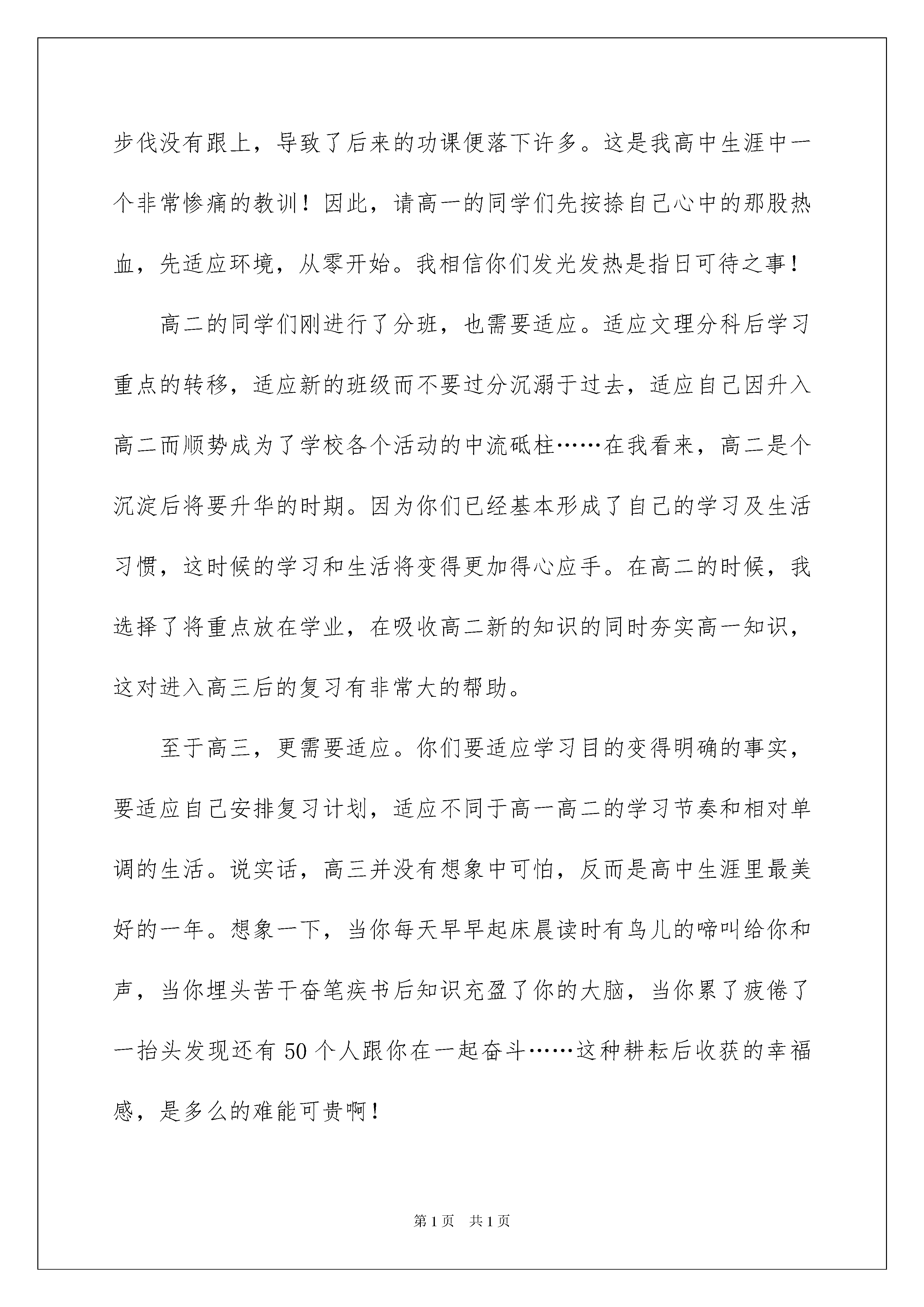 步伐没有跟上，导致了后来的功课便落下许多。这是我高中生涯中一个非常惨痛的教训！因此，请高一的同学们先按捺自己心中的那股热血，先适应环境，从零开始。我相信你们发光发热是指日可待之事！

高二的同学们刚进行了分班，也需要适应。适应文理分科后学习重点的转移，适应新的班级而不要过分沉溺于过去，适应自己因升入高二而顺势成为了学校各个活动的中流砥柱……在我看来，高二是个沉淀后将要升华的时期。因为你们已经基本形成了自己的学习及生活习惯，这时候的学习和生活将变得更加得心应手。在高二的时候，我选择了将重点放在学业，在吸收高二新的知识的同时夯实高一知识，这对进入高三后的复习有非常大的帮助。

至于高三，更需要适应。你们要适应学习目的变得明确的事实，要适应自己安排复习计划，适应不同于高一高二的学习节奏和相对单调的生活。说实话，高三并没有想象中可怕，反而是高中生涯里最美好的一年。想象一下，当你每天早早起床晨读时有鸟儿的啼叫给你和声，当你埋头苦干奋笔疾书后知识充盈了你的大脑，当你累了疲倦了一抬头发现还有 50 个人跟你在一起奋斗……这种耕耘后收获的幸福感，是多么的难能可贵啊！

第 1 页　共 1 页